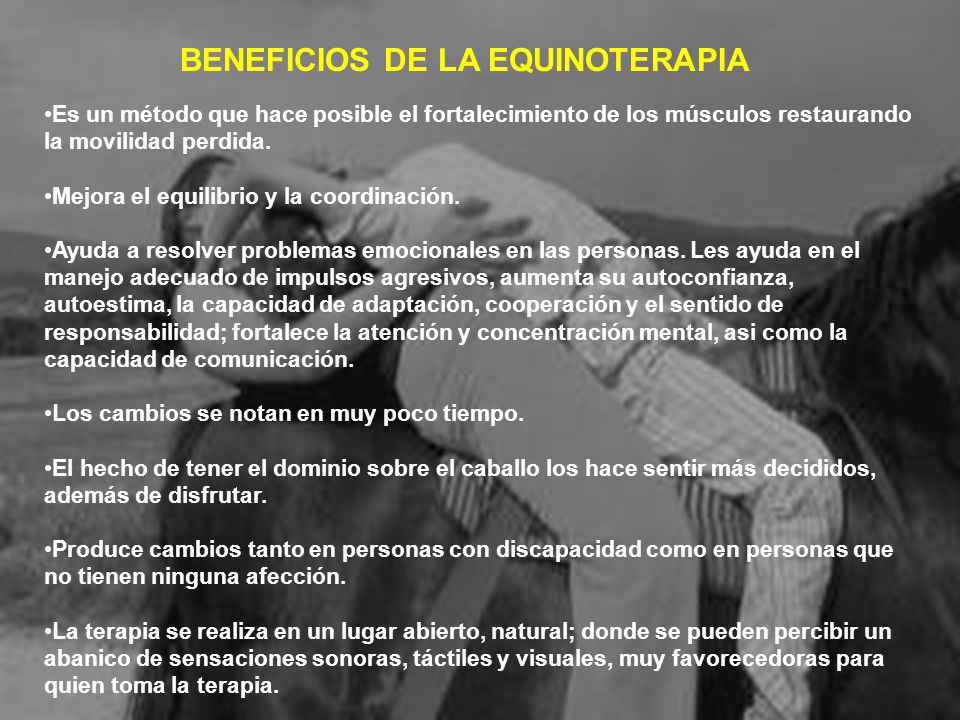 BENEFICIOS DE LA EQUINOTERAPIA

•Es un método que hace posible el fortalecimiento de los músculos restaurando la movilidad perdida.

•Mejora el equilibrio y la coordinación.

•Ayuda a resolver problemas emocionales en las personas. Les ayuda en el manejo adecuado de impulsos agresivos, aumenta su autoconfianza, autoestima, la capacidad de adaptación, cooperación y el sentido de responsabilidad; fortalece la atención y concentración mental, asi como la capacidad de comunicación.

•Los cambios se notan en muy poco tiempo.

•El hecho de tener el dominio sobre el caballo los hace sentir más decididos, además de disfrutar.

•Produce cambios tanto en personas con discapacidad como en personas que no tienen ninguna afección.

•La terapia se realiza en un lugar abierto, natural; donde se pueden percibir un abanico de sensaciones sonoras, táctiles y visuales, muy favorecedoras para quien toma la terapia.